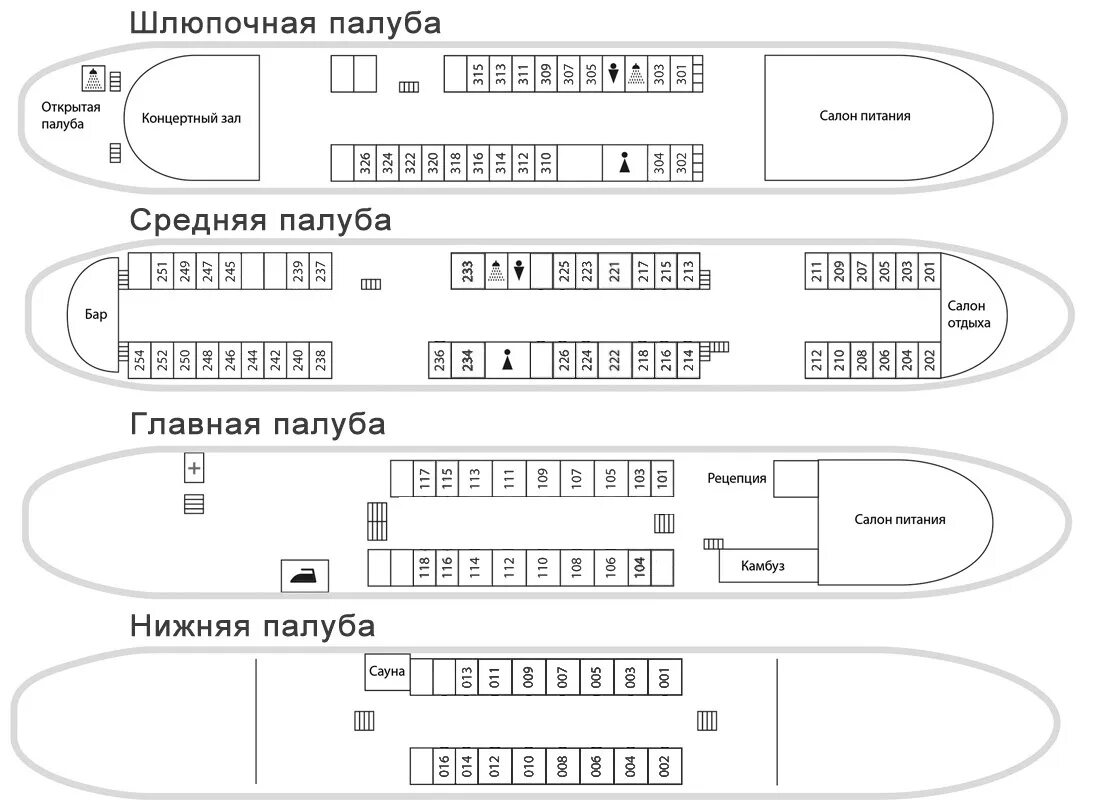 Шлюпочная палуба

Открытая палуба

Концертный зал

315 313 311 309 307 305 303 301

326 324 322 320 318 316 314 312 310 304 302

Салон питания

Средняя палуба

Бар

251 249 247 245 239 237

254 252 250 248 246 244 242 240 238

233 225 223 221 217 215 213

236 234 226 224 222 218 216 214

211 209 207 205 203 201

212 210 208 206 204 202

Салон отдыха

Главная палуба

117 115 113 111 109 107 105 103 101

118 116 114 112 110 108 106 104

Рецепция

Салон питания

Камбуз

Нижняя палуба

Сауна

013 011 009 007 005 003 001

016 014 012 010 008 006 004 002